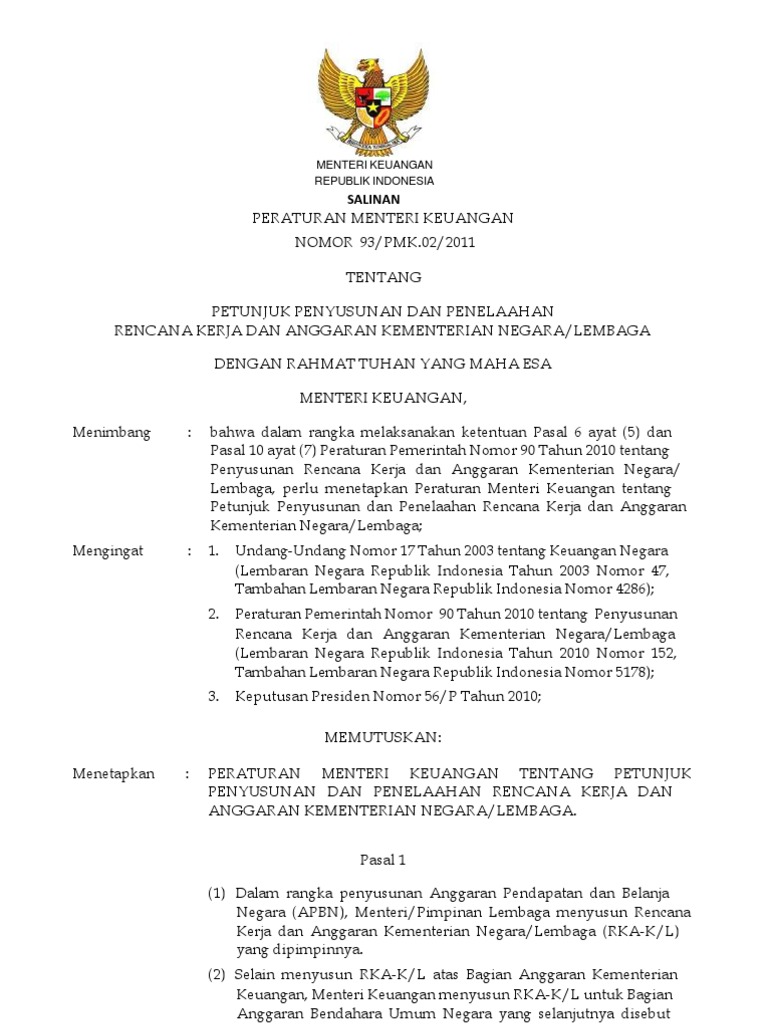 MENTERI KEUANGAN
REPUBLIK INDONESIA

SALINAN

PERATURAN MENTERI KEUANGAN
NOMOR 93/PMK.02/2011

TENTANG

PETUNJUK PENYUSUNAN DAN PENELAAHAN
RENCANA KERJA DAN ANGGARAN KEMENTERIAN NEGARA/LEMBAGA

DENGAN RAHMAT TUHAN YANG MAHA ESA

MENTERI KEUANGAN,

Menimbang : bahwa dalam rangka melaksanakan ketentuan Pasal 6 ayat (5) dan Pasal 10 ayat (7) Peraturan Pemerintah Nomor 90 Tahun 2010 tentang Penyusunan Rencana Kerja dan Anggaran Kementerian Negara/ Lembaga, perlu menetapkan Peraturan Menteri Keuangan tentang Petunjuk Penyusunan dan Penelaahan Rencana Kerja dan Anggaran Kementerian Negara/Lembaga;

Mengingat : 1. Undang-Undang Nomor 17 Tahun 2003 tentang Keuangan Negara (Lembaran Negara Republik Indonesia Tahun 2003 Nomor 47, Tambahan Lembaran Negara Republik Indonesia Nomor 4286);

2. Peraturan Pemerintah Nomor 90 Tahun 2010 tentang Penyusunan Rencana Kerja dan Anggaran Kementerian Negara/Lembaga (Lembaran Negara Republik Indonesia Tahun 2010 Nomor 152, Tambahan Lembaran Negara Republik Indonesia Nomor 5178);

3. Keputusan Presiden Nomor 56/P Tahun 2010;

MEMUTUSKAN:

Menetapkan : PERATURAN MENTERI KEUANGAN TENTANG PETUNJUK PENYUSUNAN DAN PENELAAHAN RENCANA KERJA DAN ANGGARAN KEMENTERIAN NEGARA/LEMBAGA.

Pasal 1

(1) Dalam rangka penyusunan Anggaran Pendapatan dan Belanja Negara (APBN), Menteri/Pimpinan Lembaga menyusun Rencana Kerja dan Anggaran Kementerian Negara/Lembaga (RKA-K/L) yang dipimpinnya.

(2) Selain menyusun RKA-K/L atas Bagian Anggaran Kementerian Keuangan, Menteri Keuangan menyusun RKA-K/L untuk Bagian Anggaran Bendahara Umum Negara yang selanjutnya disebut